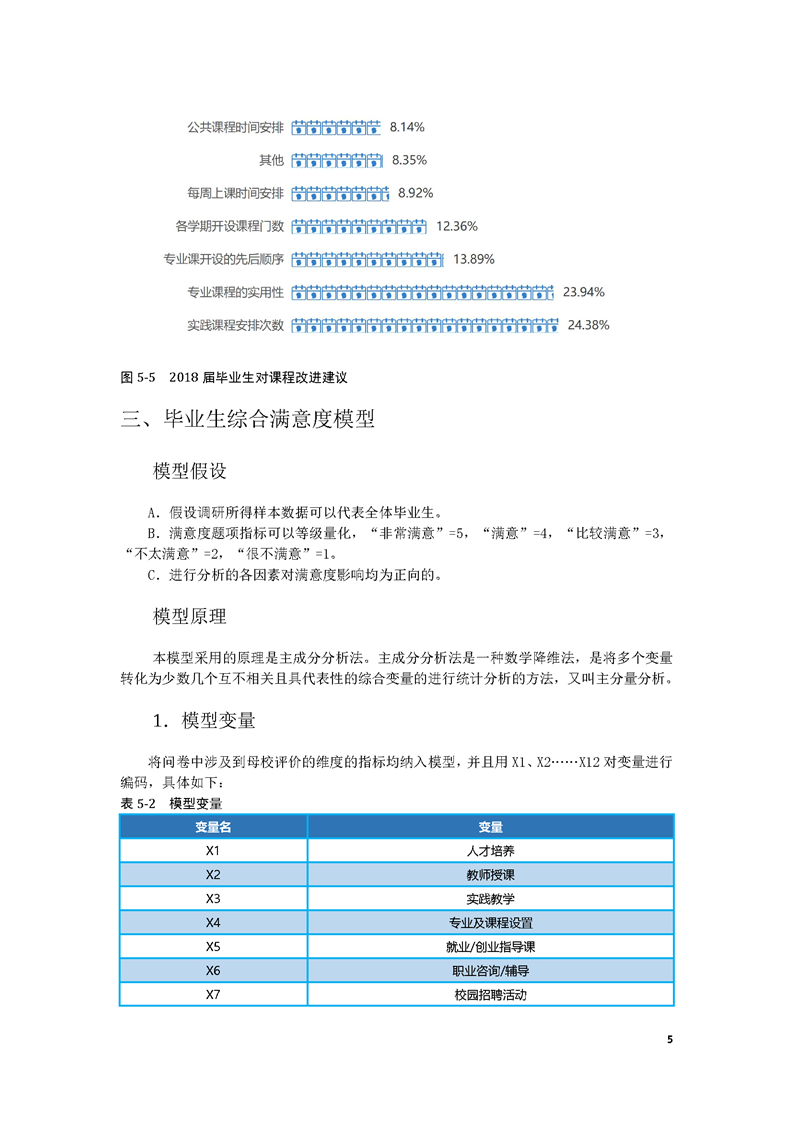 公共课程时间安排 8.14%
其他 8.35%
每周上课时间安排 8.92%
各学期开设课程门数 12.36%
专业课开设的先后顺序 13.89%
专业课程的实用性 23.94%
实践课程安排次数 24.38%

图 5-5 2018 届毕业生对课程改进建议

三、毕业生综合满意度模型

模型假设

A．假设调研所得样本数据可以代表全体毕业生。
B．满意度题项指标可以等级量化，“非常满意”=5，“满意”=4，“比较满意”=3，“不太满意”=2，“很不满意”=1。
C．进行分析的各因素对满意度影响均为正向的。

模型原理

本模型采用的原理是主成分分析法。主成分分析法是一种数学降维法，是将多个变量转化为少数几个互不相关且具代表性的综合变量的进行统计分析的方法，又叫主分量分析。

1．模型变量

将问卷中涉及到母校评价的维度的指标均纳入模型，并且用 X1、X2……X12 对变量进行编码，具体如下：

表 5-2 模型变量

| 变量名 | 变量 |
|---|---|
| X1 | 人才培养 |
| X2 | 教师授课 |
| X3 | 实践教学 |
| X4 | 专业及课程设置 |
| X5 | 就业/创业指导课 |
| X6 | 职业咨询/辅导 |
| X7 | 校园招聘活动 |

5